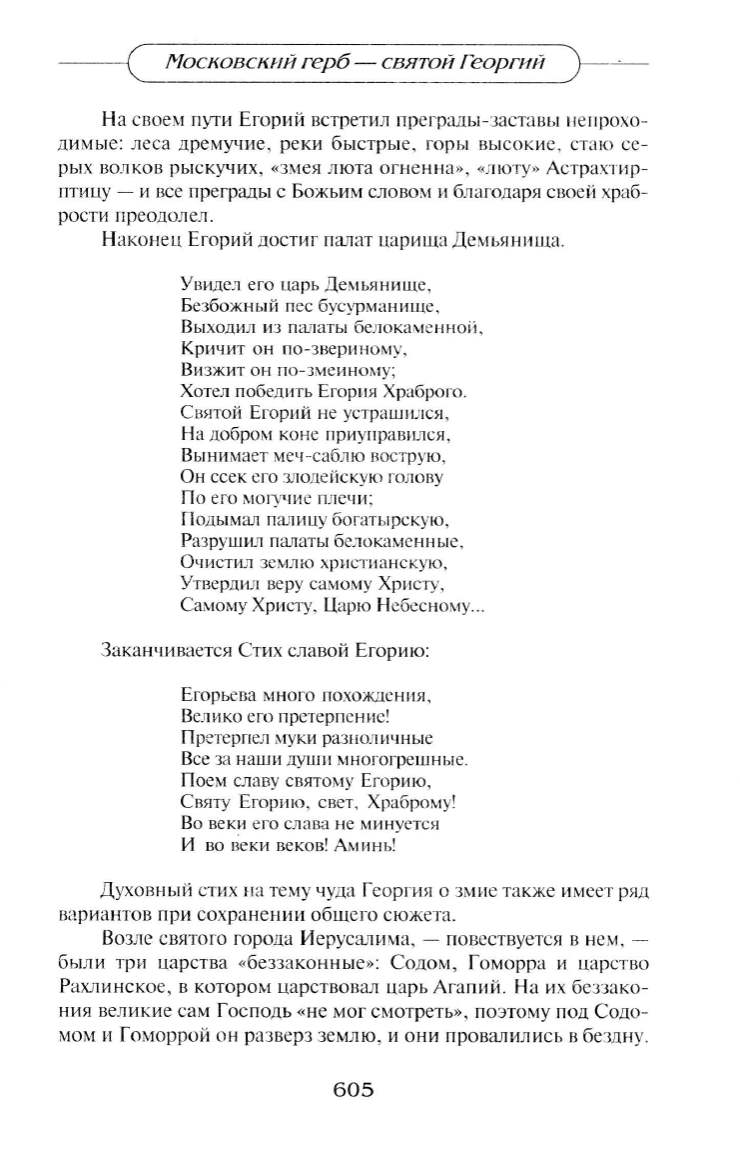 Московский герб — святой Георгий

На своем пути Егорий встретил преграды-заставы непроходимые: леса дремучие, реки быстрые, горы высокие, стаю серых волков рыскучих, «змея люта огненна», «люту» Астрахтир-птицу — и все преграды с Божьим словом и благодаря своей храбрости преодолел.

Наконец Егорий достиг палат царища Демьянища.

Увидел его царь Демьянище,
Безбожный пес бусурманище,
Выходил из палаты белокаменной,
Кричит он по-звериному,
Визжит он по-змеиному;
Хотел победить Егория Храброго.
Святой Егорий не устрашился,
На добром коне приуправился,
Вынимает меч-саблю вострую,
Он ссек его злодейскую голову
По его могучие плечи;
Подымал палицу богатырскую,
Разрушил палаты белокаменные,
Очистил землю христианскую,
Утвердил веру самому Христу,
Самому Христу, Царю Небесному...

Заканчивается Стих славой Егорию:

Егорьева много похождения,
Велико его претерпение!
Претерпел муки разноличные
Все за наши души многогрешные.
Поем славу святому Егорию,
Святу Егорию, свет, Храброму!
Во веки его слава не минуется
И во веки веков! Аминь!

Духовный стих на тему чуда Георгия о змие также имеет ряд вариантов при сохранении общего сюжета.

Возле святого города Иерусалима, — повествуется в нем, — были три царства «беззаконные»: Содом, Гоморра и царство Рахлинское, в котором царствовал царь Агапий. На их беззакония великие сам Господь «не мог смотреть», поэтому под Содомом и Гоморрой он разверз землю, и они провалились в бездну.

605